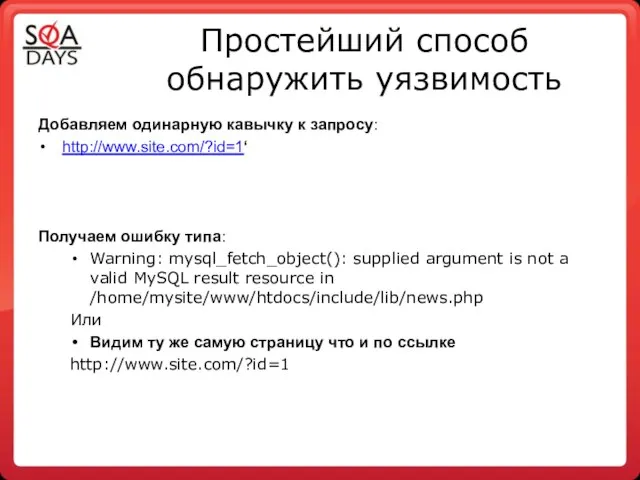 SQA DAYS

Простейший способ обнаружить уязвимость

Добавляем одинарную кавычку к запросу:

• http://www.site.com/?id=1‘

Получаем ошибку типа:

• Warning: mysql_fetch_object(): supplied argument is not a valid MySQL result resource in /home/mysite/www/htdocs/include/lib/news.php

Или

• Видим ту же самую страницу что и по ссылке

http://www.site.com/?id=1